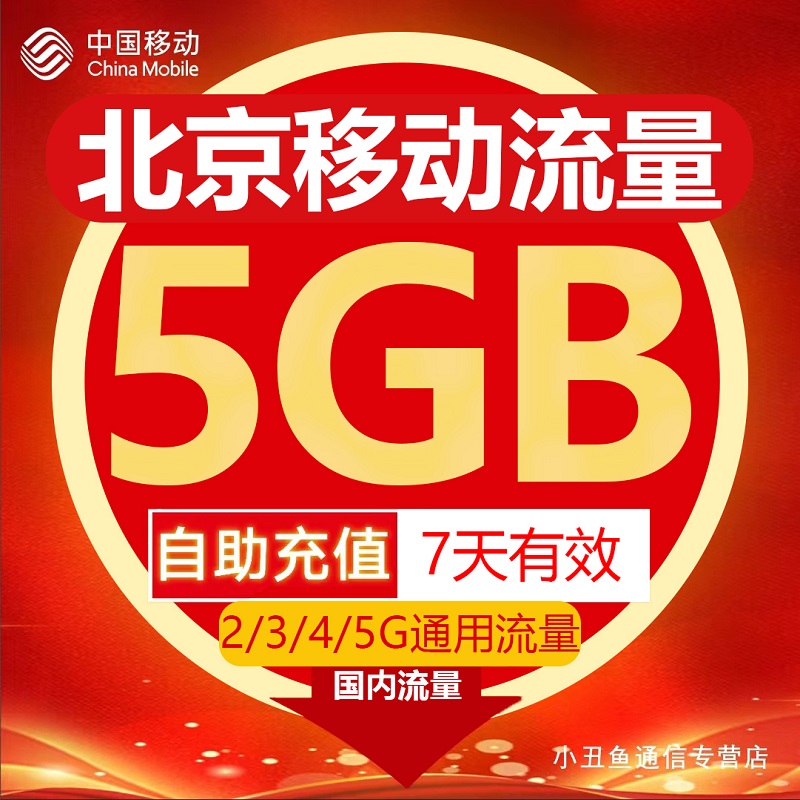 中国移动
China Mobile

北京移动流量

5GB

自助充值 7天有效

2/3/4/5G通用流量

国内流量

小丑鱼通信专营店